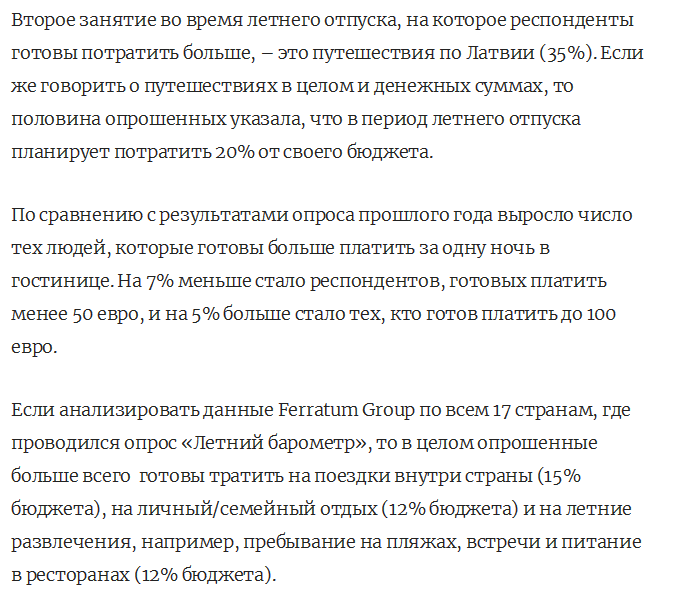 Второе занятие во время летнего отпуска, на которое респонденты готовы потратить больше, – это путешествия по Латвии (35%). Если же говорить о путешествиях в целом и денежных суммах, то половина опрошенных указала, что в период летнего отпуска планирует потратить 20% от своего бюджета.

По сравнению с результатами опроса прошлого года выросло число тех людей, которые готовы больше платить за одну ночь в гостинице. На 7% меньше стало респондентов, готовых платить менее 50 евро, и на 5% больше стало тех, кто готов платить до 100 евро.

Если анализировать данные Ferratum Group по всем 17 странам, где проводился опрос «Летний барометр», то в целом опрошенные больше всего готовы тратить на поездки внутри страны (15% бюджета), на личный/семейный отдых (12% бюджета) и на летние развлечения, например, пребывание на пляжах, встречи и питание в ресторанах (12% бюджета).